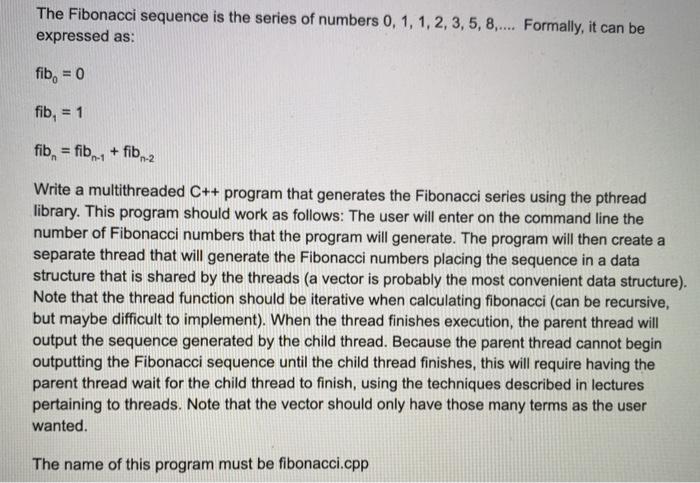 The Fibonacci sequence is the series of numbers 0, 1, 1, 2, 3, 5, 8,.... Formally, it can be expressed as:

$fib_0 = 0$

$fib_1 = 1$

$fib_n = fib_{n-1} + fib_{n-2}$

Write a multithreaded C++ program that generates the Fibonacci series using the pthread library. This program should work as follows: The user will enter on the command line the number of Fibonacci numbers that the program will generate. The program will then create a separate thread that will generate the Fibonacci numbers placing the sequence in a data structure that is shared by the threads (a vector is probably the most convenient data structure). Note that the thread function should be iterative when calculating fibonacci (can be recursive, but maybe difficult to implement). When the thread finishes execution, the parent thread will output the sequence generated by the child thread. Because the parent thread cannot begin outputting the Fibonacci sequence until the child thread finishes, this will require having the parent thread wait for the child thread to finish, using the techniques described in lectures pertaining to threads. Note that the vector should only have those many terms as the user wanted.

The name of this program must be fibonacci.cpp